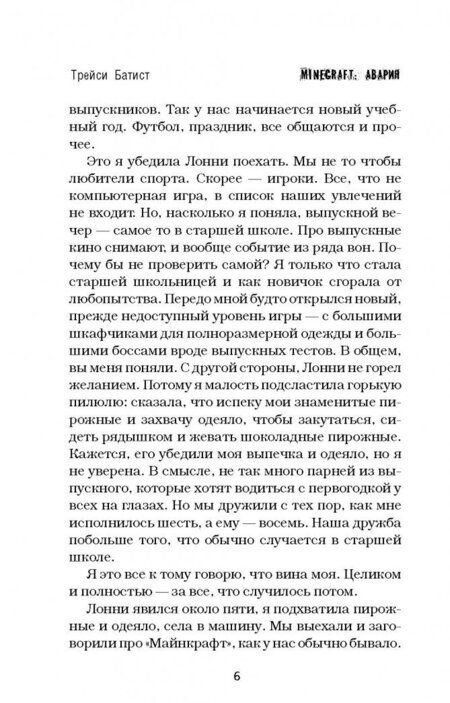 Трейси Батист MINECRAFT: АВАРИЯ

выпускников. Так у нас начинается новый учебный год. Футбол, праздник, все общаются и прочее.

Это я убедила Лонни поехать. Мы не то чтобы любители спорта. Скорее — игроки. Все, что не компьютерная игра, в список наших увлечений не входит. Но, насколько я поняла, выпускной вечер — самое то в старшей школе. Про выпускные кино снимают, и вообще событие из ряда вон. Почему бы не проверить самой? Я только что стала старшей школьницей и как новичок сгорала от любопытства. Передо мной будто открылся новый, прежде недоступный уровень игры — с большими шкафчиками для полноразмерной одежды и большими боссами вроде выпускных тестов. В общем, вы меня поняли. С другой стороны, Лонни не горел желанием. Потому я малость подсластила горькую пилюлю: сказала, что испеку мои знаменитые пирожные и захвачу одеяло, чтобы закутаться, сидеть рядышком и жевать шоколадные пирожные. Кажется, его убедили моя выпечка и одеяло, но я не уверена. В смысле, не так много парней из выпускного, которые хотят водиться с первогодкой у всех на глазах. Но мы дружили с тех пор, как мне исполнилось шесть, а ему — восемь. Наша дружба побольше того, что обычно случается в старшей школе.

Я это все к тому говорю, что вина моя. Целиком и полностью — за все, что случилось потом.

Лонни явился около пяти, я подхватила пирожные и одеяло, села в машину. Мы выехали и заговорили про «Майнкрафт», как у нас обычно бывало.

6